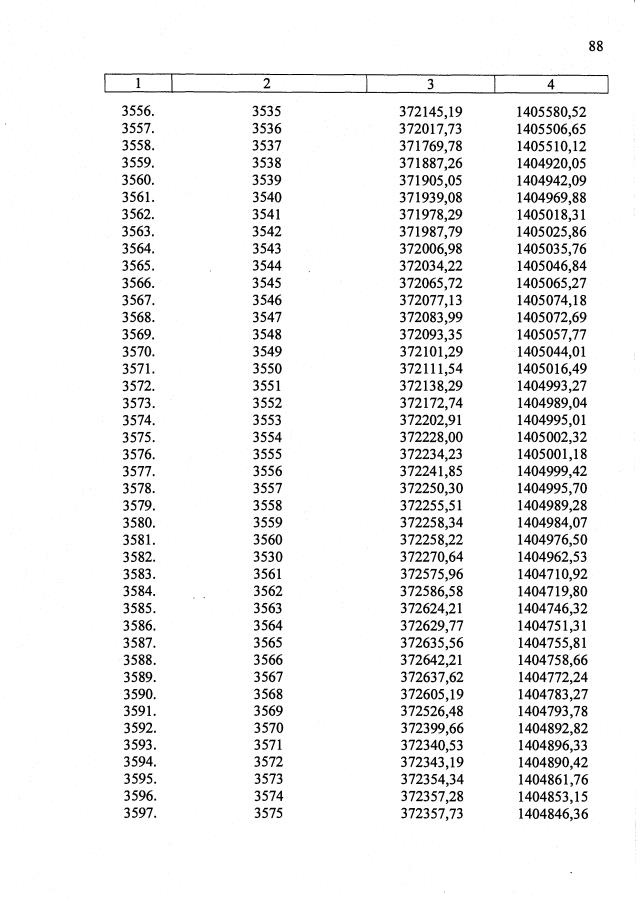 88

| 1 | 2 | 3 | 4 |
|---|---|---|---|
| 3556. | 3535 | 372145,19 | 1405580,52 |
| 3557. | 3536 | 372017,73 | 1405506,65 |
| 3558. | 3537 | 371769,78 | 1405510,12 |
| 3559. | 3538 | 371887,26 | 1404920,05 |
| 3560. | 3539 | 371905,05 | 1404942,09 |
| 3561. | 3540 | 371939,08 | 1404969,88 |
| 3562. | 3541 | 371978,29 | 1405018,31 |
| 3563. | 3542 | 371987,79 | 1405025,86 |
| 3564. | 3543 | 372006,98 | 1405035,76 |
| 3565. | 3544 | 372034,22 | 1405046,84 |
| 3566. | 3545 | 372065,72 | 1405065,27 |
| 3567. | 3546 | 372077,13 | 1405074,18 |
| 3568. | 3547 | 372083,99 | 1405072,69 |
| 3569. | 3548 | 372093,35 | 1405057,77 |
| 3570. | 3549 | 372101,29 | 1405044,01 |
| 3571. | 3550 | 372111,54 | 1405016,49 |
| 3572. | 3551 | 372138,29 | 1404993,27 |
| 3573. | 3552 | 372172,74 | 1404989,04 |
| 3574. | 3553 | 372202,91 | 1404995,01 |
| 3575. | 3554 | 372228,00 | 1405002,32 |
| 3576. | 3555 | 372234,23 | 1405001,18 |
| 3577. | 3556 | 372241,85 | 1404999,42 |
| 3578. | 3557 | 372250,30 | 1404995,70 |
| 3579. | 3558 | 372255,51 | 1404989,28 |
| 3580. | 3559 | 372258,34 | 1404984,07 |
| 3581. | 3560 | 372258,22 | 1404976,50 |
| 3582. | 3530 | 372270,64 | 1404962,53 |
| 3583. | 3561 | 372575,96 | 1404710,92 |
| 3584. | 3562 | 372586,58 | 1404719,80 |
| 3585. | 3563 | 372624,21 | 1404746,32 |
| 3586. | 3564 | 372629,77 | 1404751,31 |
| 3587. | 3565 | 372635,56 | 1404755,81 |
| 3588. | 3566 | 372642,21 | 1404758,66 |
| 3589. | 3567 | 372637,62 | 1404772,24 |
| 3590. | 3568 | 372605,19 | 1404783,27 |
| 3591. | 3569 | 372526,48 | 1404793,78 |
| 3592. | 3570 | 372399,66 | 1404892,82 |
| 3593. | 3571 | 372340,53 | 1404896,33 |
| 3594. | 3572 | 372343,19 | 1404890,42 |
| 3595. | 3573 | 372354,34 | 1404861,76 |
| 3596. | 3574 | 372357,28 | 1404853,15 |
| 3597. | 3575 | 372357,73 | 1404846,36 |